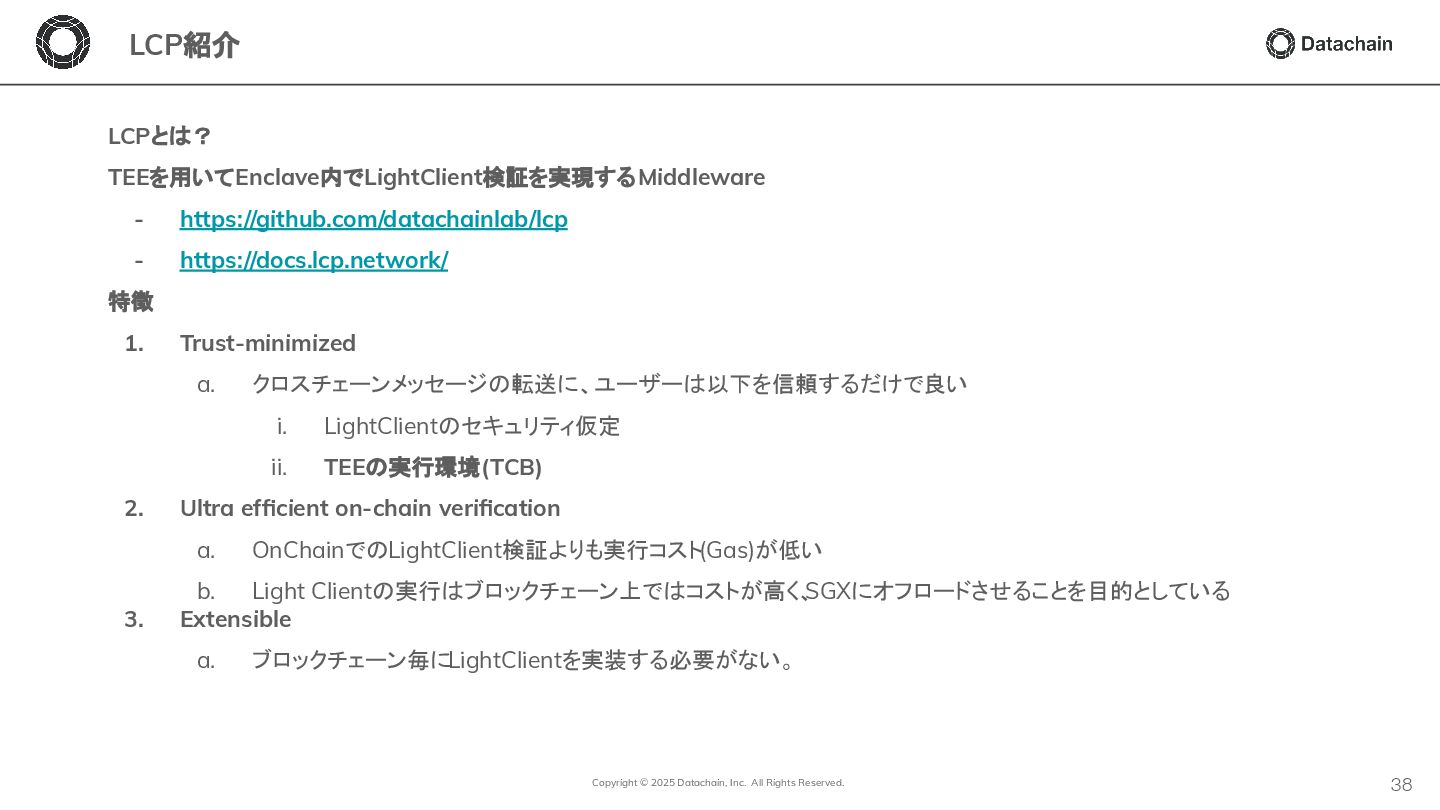 LCP紹介

Datachain

LCPとは？

TEEを用いてEnclave内でLightClient検証を実現するMiddleware

- https://github.com/datachainlab/lcp
- https://docs.lcp.network/

特徴

1. Trust-minimized
   a. クロスチェーンメッセージの転送に、ユーザーは以下を信頼するだけで良い
      i. LightClientのセキュリティ仮定
      ii. TEEの実行環境(TCB)
2. Ultra efficient on-chain verification
   a. OnChainでのLightClient検証よりも実行コスト(Gas)が低い
   b. Light Clientの実行はブロックチェーン上ではコストが高く、SGXにオフロードさせることを目的としている
3. Extensible
   a. ブロックチェーン毎にLightClientを実装する必要がない。

Copyright © 2025 Datachain, Inc. All Rights Reserved.

38